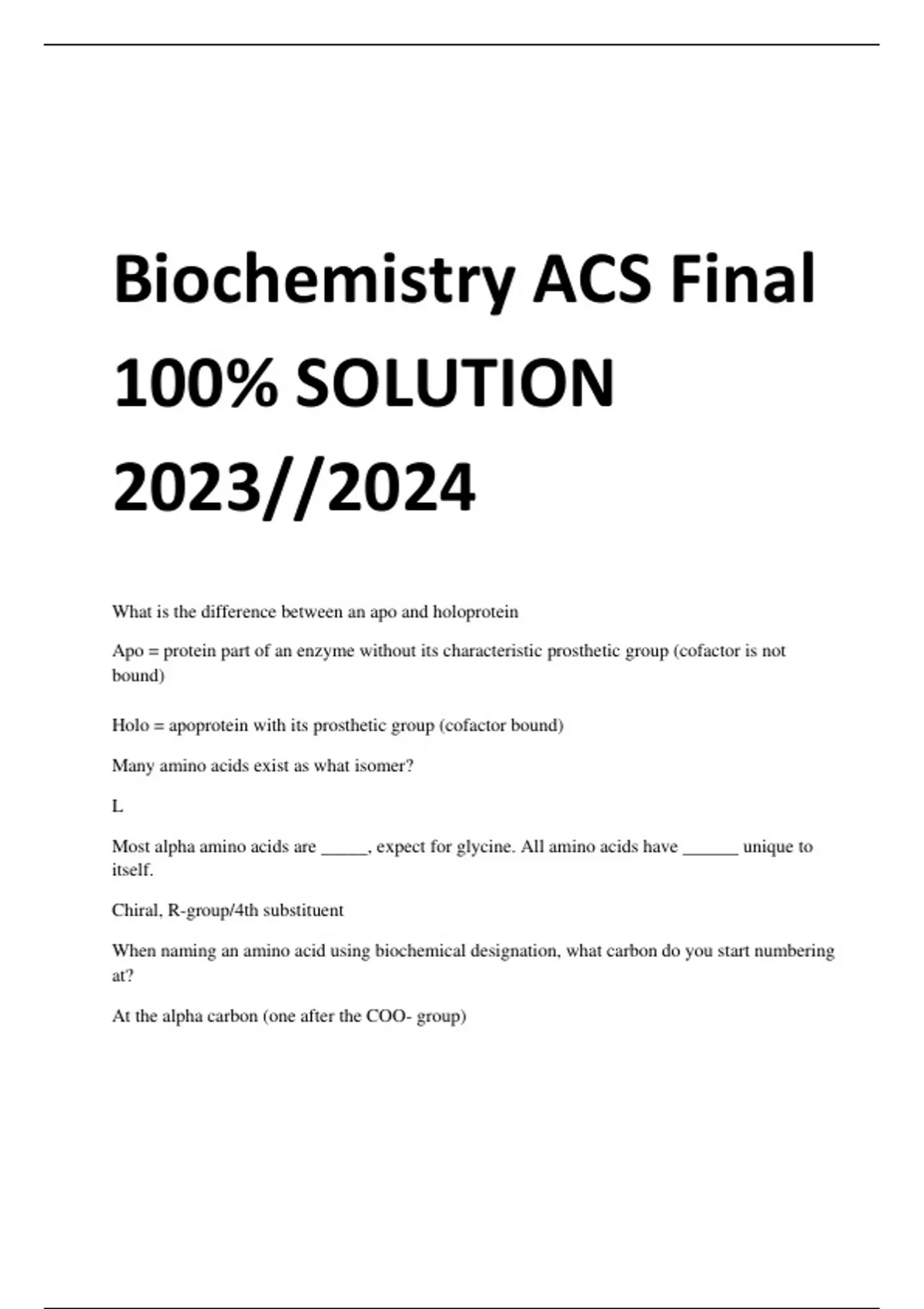 Biochemistry ACS Final 100% SOLUTION 2023//2024

What is the difference between an apo and holoprotein

Apo = protein part of an enzyme without its characteristic prosthetic group (cofactor is not bound)

Holo = apoprotein with its prosthetic group (cofactor bound)

Many amino acids exist as what isomer?

L

Most alpha amino acids are _____, expect for glycine. All amino acids have ______ unique to itself.

Chiral, R-group/4th substituent

When naming an amino acid using biochemical designation, what carbon do you start numbering at?

At the alpha carbon (one after the COO- group)